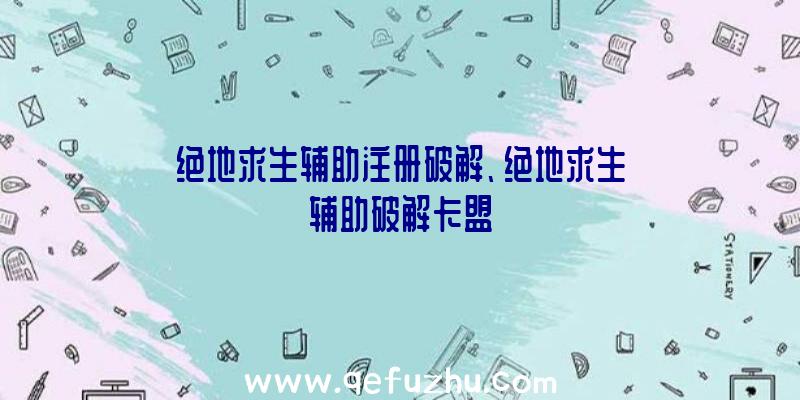 绝地求生辅助注册破解、绝地求生辅助破解卡盟

STATIONERY

www.qefuzhu.com